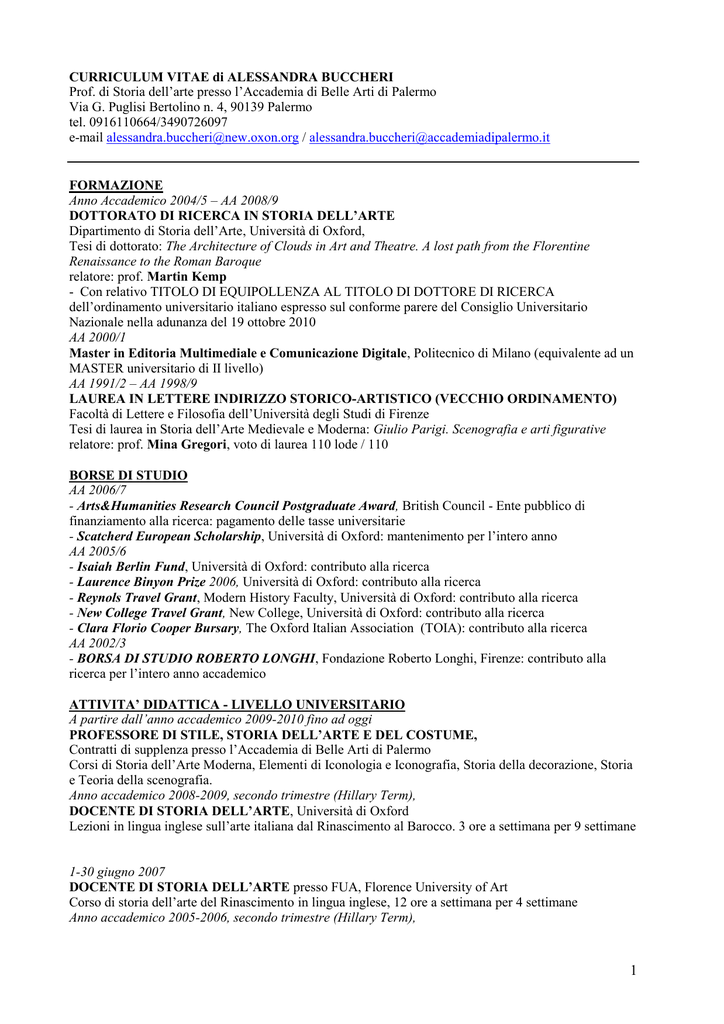 CURRICULUM VITAE di ALESSANDRA BUCCHERI
Prof. di Storia dell'arte presso l'Accademia di Belle Arti di Palermo
Via G. Puglisi Bertolino n. 4, 90139 Palermo
tel. 0916110664/3490726097
e-mail alessandra.buccheri@new.oxon.org / alessandra.buccheri@accademiadipalermo.it

FORMAZIONE
Anno Accademico 2004/5 – AA 2008/9
DOTTORATO DI RICERCA IN STORIA DELL'ARTE
Dipartimento di Storia dell'Arte, Università di Oxford,
Tesi di dottorato: The Architecture of Clouds in Art and Theatre. A lost path from the Florentine Renaissance to the Roman Baroque
relatore: prof. Martin Kemp
- Con relativo TITOLO DI EQUIPOLLENZA AL TITOLO DI DOTTORE DI RICERCA dell'ordinamento universitario italiano espresso sul conforme parere del Consiglio Universitario Nazionale nella adunanza del 19 ottobre 2010
AA 2000/1
Master in Editoria Multimediale e Comunicazione Digitale, Politecnico di Milano (equivalente ad un MASTER universitario di II livello)
AA 1991/2 – AA 1998/9
LAUREA IN LETTERE INDIRIZZO STORICO-ARTISTICO (VECCHIO ORDINAMENTO)
Facoltà di Lettere e Filosofia dell'Università degli Studi di Firenze
Tesi di laurea in Storia dell'Arte Medievale e Moderna: Giulio Parigi. Scenografia e arti figurative
relatore: prof. Mina Gregori, voto di laurea 110 lode / 110

BORSE DI STUDIO
AA 2006/7
- Arts&Humanities Research Council Postgraduate Award, British Council - Ente pubblico di finanziamento alla ricerca: pagamento delle tasse universitarie
- Scatcherd European Scholarship, Università di Oxford: mantenimento per l'intero anno
AA 2005/6
- Isaiah Berlin Fund, Università di Oxford: contributo alla ricerca
- Laurence Binyon Prize 2006, Università di Oxford: contributo alla ricerca
- Reynols Travel Grant, Modern History Faculty, Università di Oxford: contributo alla ricerca
- New College Travel Grant, New College, Università di Oxford: contributo alla ricerca
- Clara Florio Cooper Bursary, The Oxford Italian Association (TOIA): contributo alla ricerca
AA 2002/3
- BORSA DI STUDIO ROBERTO LONGHI, Fondazione Roberto Longhi, Firenze: contributo alla ricerca per l'intero anno accademico

ATTIVITA' DIDATTICA - LIVELLO UNIVERSITARIO
A partire dall'anno accademico 2009-2010 fino ad oggi
PROFESSORE DI STILE, STORIA DELL'ARTE E DEL COSTUME,
Contratti di supplenza presso l'Accademia di Belle Arti di Palermo
Corsi di Storia dell'Arte Moderna, Elementi di Iconologia e Iconografia, Storia della decorazione, Storia e Teoria della scenografia.
Anno accademico 2008-2009, secondo trimestre (Hillary Term),
DOCENTE DI STORIA DELL'ARTE, Università di Oxford
Lezioni in lingua inglese sull'arte italiana dal Rinascimento al Barocco. 3 ore a settimana per 9 settimane

1-30 giugno 2007
DOCENTE DI STORIA DELL'ARTE presso FUA, Florence University of Art
Corso di storia dell'arte del Rinascimento in lingua inglese, 12 ore a settimana per 4 settimane
Anno accademico 2005-2006, secondo trimestre (Hillary Term),

1